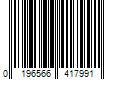 0 196566 417991